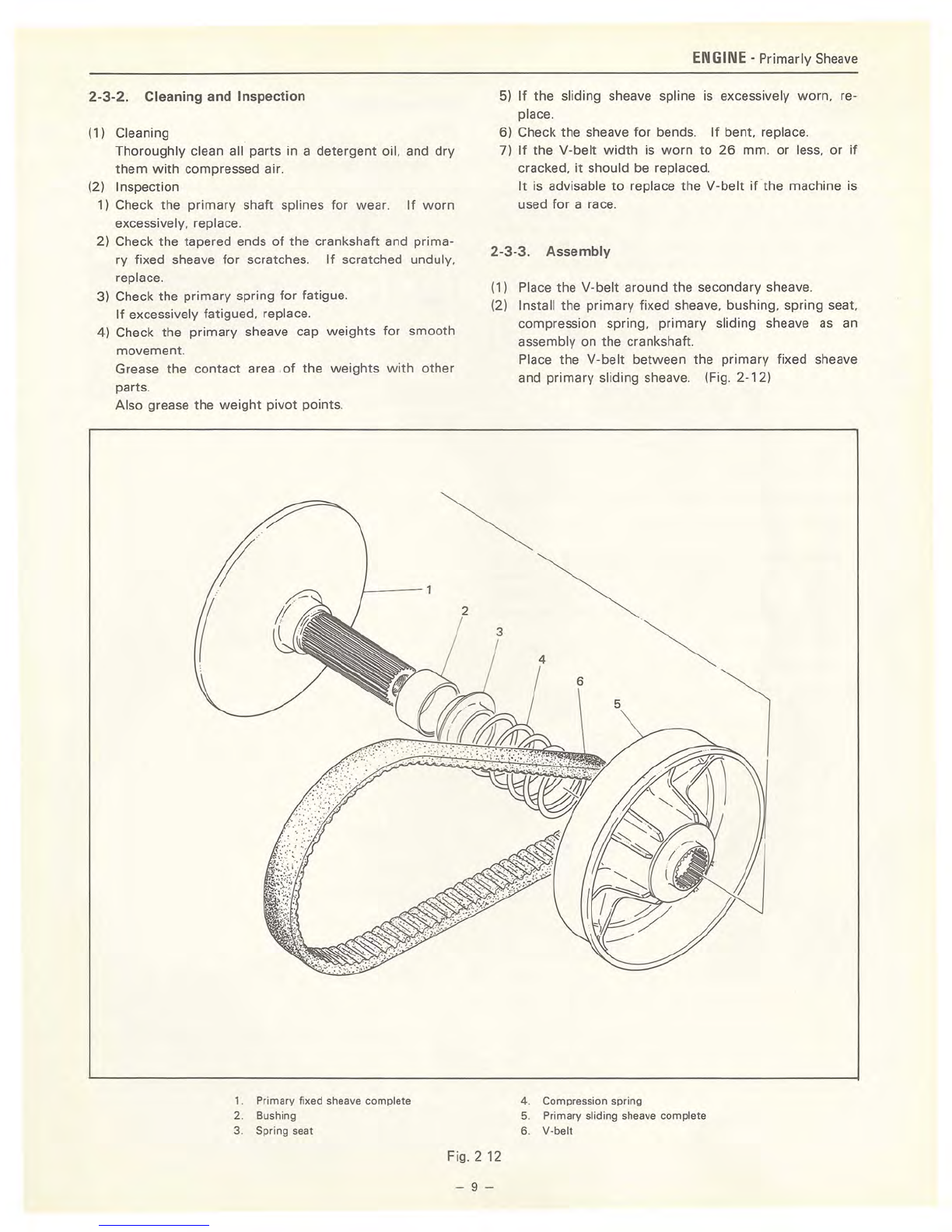 ENGINE - Primarly Sheave

2-3-2. Cleaning and Inspection

(1) Cleaning
Thoroughly clean all parts in a detergent oil, and dry them with compressed air.

(2) Inspection
1) Check the primary shaft splines for wear. If worn excessively, replace.
2) Check the tapered ends of the crankshaft and primary fixed sheave for scratches. If scratched unduly, replace.
3) Check the primary spring for fatigue. If excessively fatigued, replace.
4) Check the primary sheave cap weights for smooth movement.
Grease the contact area of the weights with other parts.
Also grease the weight pivot points.
5) If the sliding sheave spline is excessively worn, replace.
6) Check the sheave for bends. If bent, replace.
7) If the V-belt width is worn to 26 mm. or less, or if cracked, it should be replaced.
It is advisable to replace the V-belt if the machine is used for a race.

2-3-3. Assembly

(1) Place the V-belt around the secondary sheave.
(2) Install the primary fixed sheave, bushing, spring seat, compression spring, primary sliding sheave as an assembly on the crankshaft.
Place the V-belt between the primary fixed sheave and primary sliding sheave. (Fig. 2-12)

1
2
3
4
6
5

1. Primary fixed sheave complete
2. Bushing
3. Spring seat
4. Compression spring
5. Primary sliding sheave complete
6. V-belt

Fig. 2 12

– 9 –